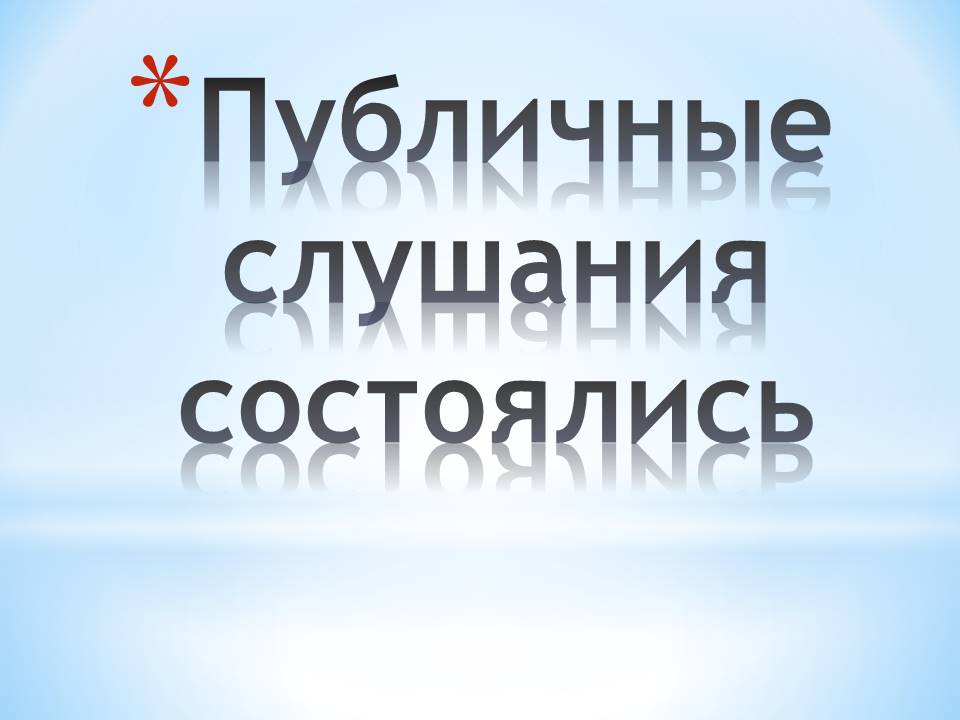 *Публичные слушания состоялись